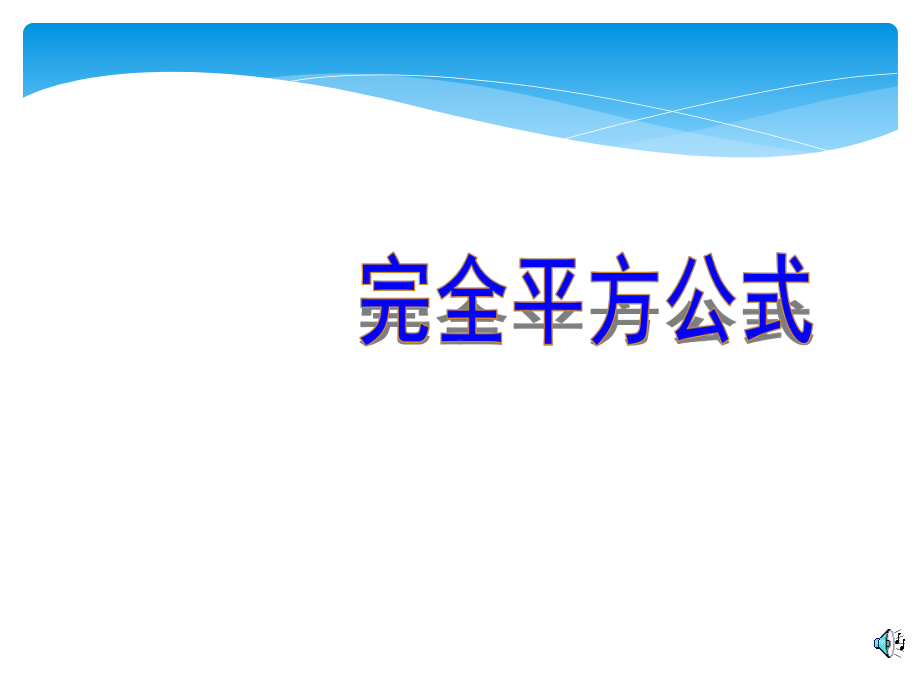 完全平方公式